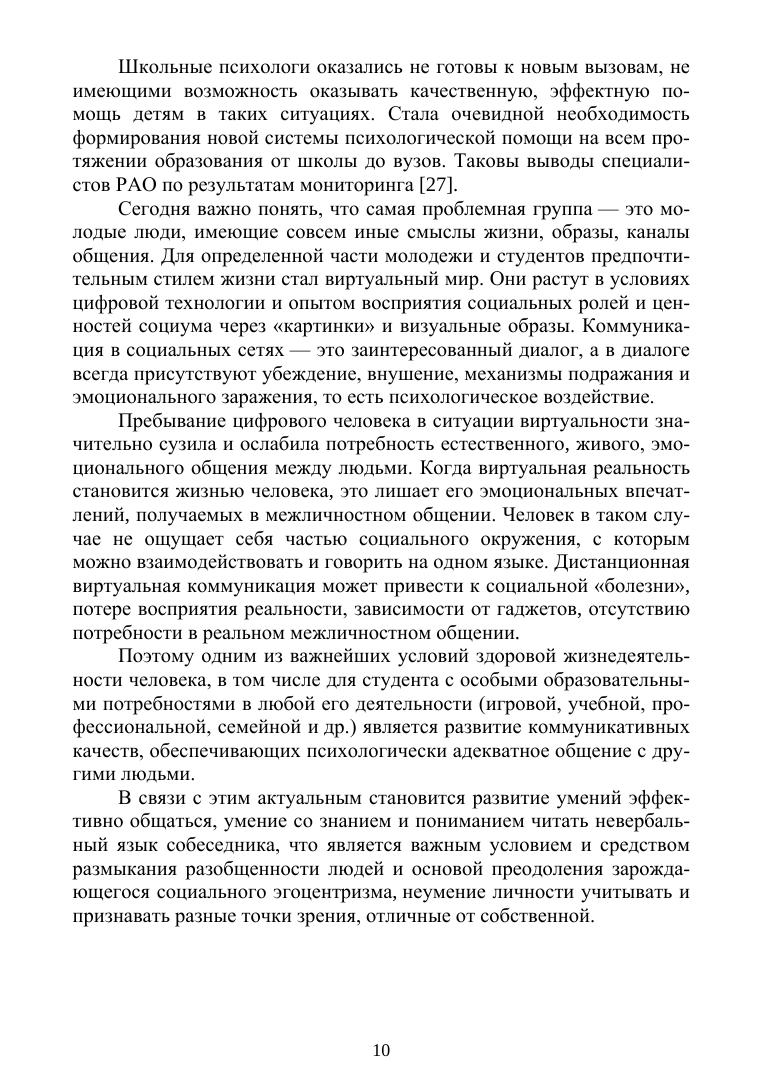 Школьные психологи оказались не готовы к новым вызовам, не имеющими возможность оказывать качественную, эффектную помощь детям в таких ситуациях. Стала очевидной необходимость формирования новой системы психологической помощи на всем протяжении образования от школы до вузов. Таковы выводы специалистов РАО по результатам мониторинга [27].

Сегодня важно понять, что самая проблемная группа — это молодые люди, имеющие совсем иные смыслы жизни, образы, каналы общения. Для определенной части молодежи и студентов предпочтительным стилем жизни стал виртуальный мир. Они растут в условиях цифровой технологии и опытом восприятия социальных ролей и ценностей социума через «картинки» и визуальные образы. Коммуникация в социальных сетях — это заинтересованный диалог, а в диалоге всегда присутствуют убеждение, внушение, механизмы подражания и эмоционального заражения, то есть психологическое воздействие.

Пребывание цифрового человека в ситуации виртуальности значительно сузила и ослабила потребность естественного, живого, эмоционального общения между людьми. Когда виртуальная реальность становится жизнью человека, это лишает его эмоциональных впечатлений, получаемых в межличностном общении. Человек в таком случае не ощущает себя частью социального окружения, с которым можно взаимодействовать и говорить на одном языке. Дистанционная виртуальная коммуникация может привести к социальной «болезни», потере восприятия реальности, зависимости от гаджетов, отсутствию потребности в реальном межличностном общении.

Поэтому одним из важнейших условий здоровой жизнедеятельности человека, в том числе для студента с особыми образовательными потребностями в любой его деятельности (игровой, учебной, профессиональной, семейной и др.) является развитие коммуникативных качеств, обеспечивающих психологически адекватное общение с другими людьми.

В связи с этим актуальным становится развитие умений эффективно общаться, умение со знанием и пониманием читать невербальный язык собеседника, что является важным условием и средством размыкания разобщенности людей и основой преодоления зарождающегося социального эгоцентризма, неумение личности учитывать и признавать разные точки зрения, отличные от собственной.

10